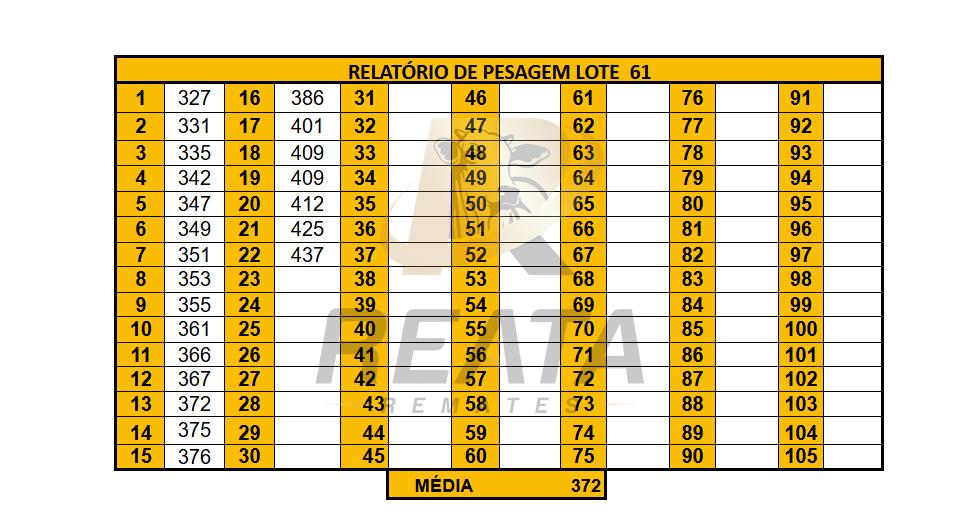 RELATÓRIO DE PESAGEM LOTE 61

| 1 | 327 | 16 | 386 | 31 | | 46 | | 61 | | 76 | | 91 | |
|---|---|---|---|---|---|---|---|---|---|---|---|---|---|
| 2 | 331 | 17 | 401 | 32 | | 47 | | 62 | | 77 | | 92 | |
| 3 | 335 | 18 | 409 | 33 | | 48 | | 63 | | 78 | | 93 | |
| 4 | 342 | 19 | 409 | 34 | | 49 | | 64 | | 79 | | 94 | |
| 5 | 347 | 20 | 412 | 35 | | 50 | | 65 | | 80 | | 95 | |
| 6 | 349 | 21 | 425 | 36 | | 51 | | 66 | | 81 | | 96 | |
| 7 | 351 | 22 | 437 | 37 | | 52 | | 67 | | 82 | | 97 | |
| 8 | 353 | 23 | | 38 | | 53 | | 68 | | 83 | | 98 | |
| 9 | 355 | 24 | | 39 | | 54 | | 69 | | 84 | | 99 | |
| 10 | 361 | 25 | | 40 | | 55 | | 70 | | 85 | | 100 | |
| 11 | 366 | 26 | | 41 | | 56 | | 71 | | 86 | | 101 | |
| 12 | 367 | 27 | | 42 | | 57 | | 72 | | 87 | | 102 | |
| 13 | 372 | 28 | | 43 | | 58 | | 73 | | 88 | | 103 | |
| 14 | 375 | 29 | | 44 | | 59 | | 74 | | 89 | | 104 | |
| 15 | 376 | 30 | | 45 | | 60 | | 75 | | 90 | | 105 | |

MÉDIA 372

REATA
REMATES